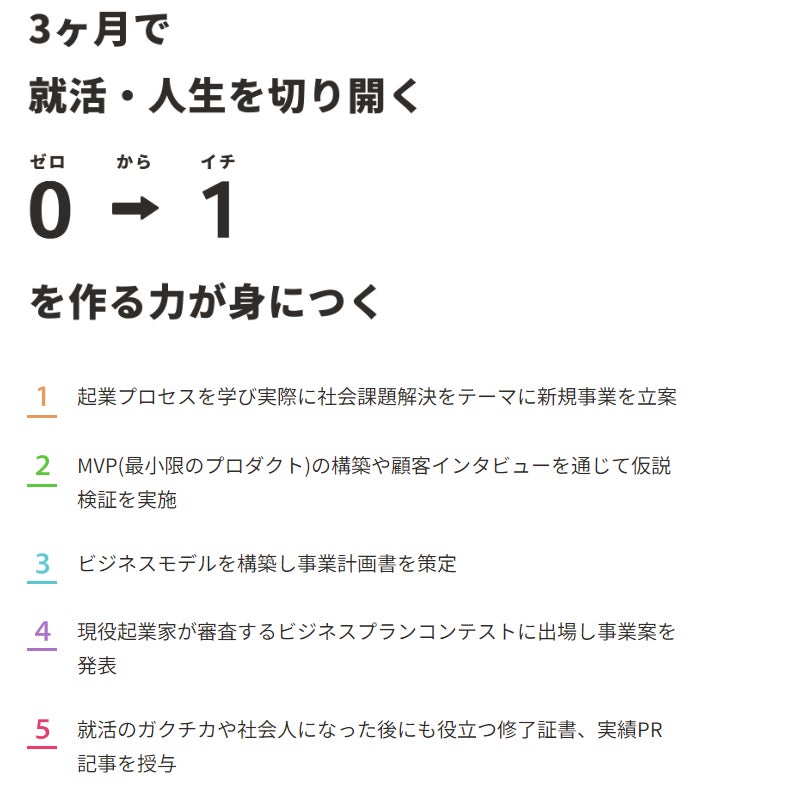 3ヶ月で
就活・人生を切り開く

ゼロ から イチ
0 → 1

を作る力が身につく

1 起業プロセスを学び実際に社会課題解決をテーマに新規事業を立案

2 MVP(最小限のプロダクト)の構築や顧客インタビューを通じて仮説検証を実施

3 ビジネスモデルを構築し事業計画書を策定

4 現役起業家が審査するビジネスプランコンテストに出場し事業案を発表

5 就活のガクチカや社会人になった後にも役立つ修了証書、実績PR記事を授与